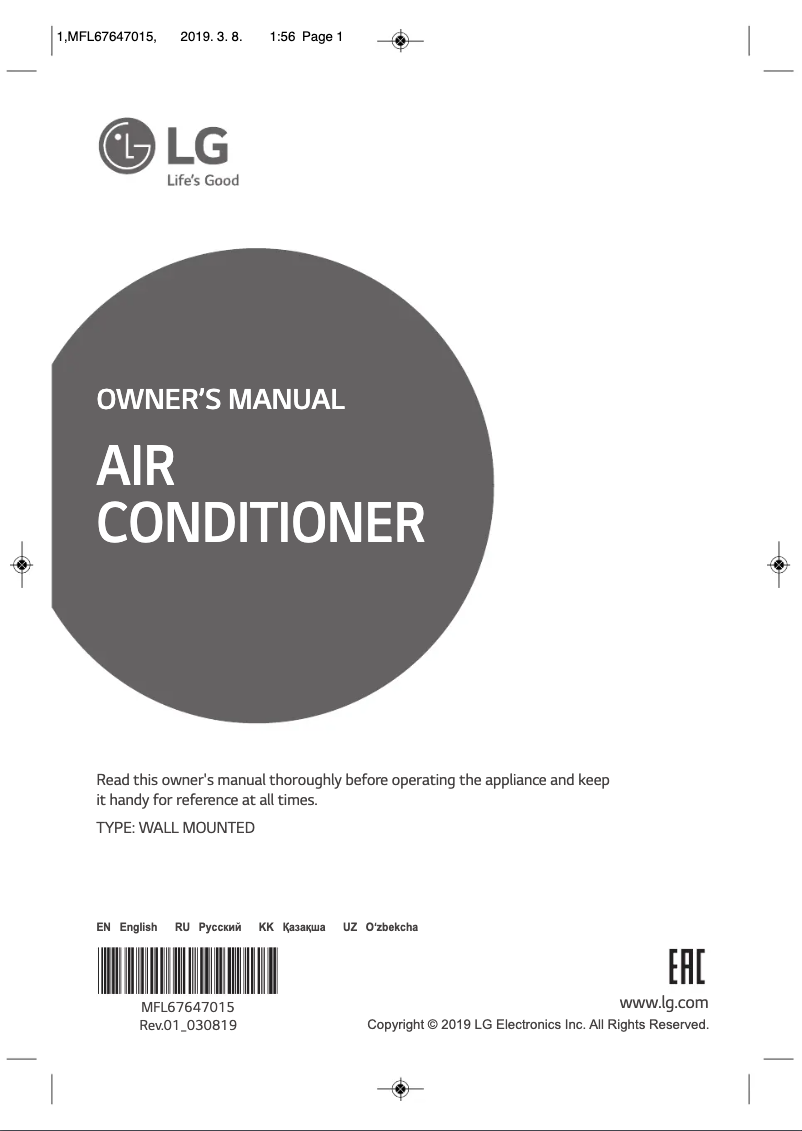 1,MFL67647015, 2019. 3. 8. 1:56 Page 1

LG
Life's Good

OWNER'S MANUAL

AIR
CONDITIONER

Read this owner's manual thoroughly before operating the appliance and keep it handy for reference at all times.

TYPE: WALL MOUNTED

EN English RU Русский KK Қазақша UZ O'zbekcha

MFL67647015
Rev.01_030819

EAC

www.lg.com
Copyright © 2019 LG Electronics Inc. All Rights Reserved.